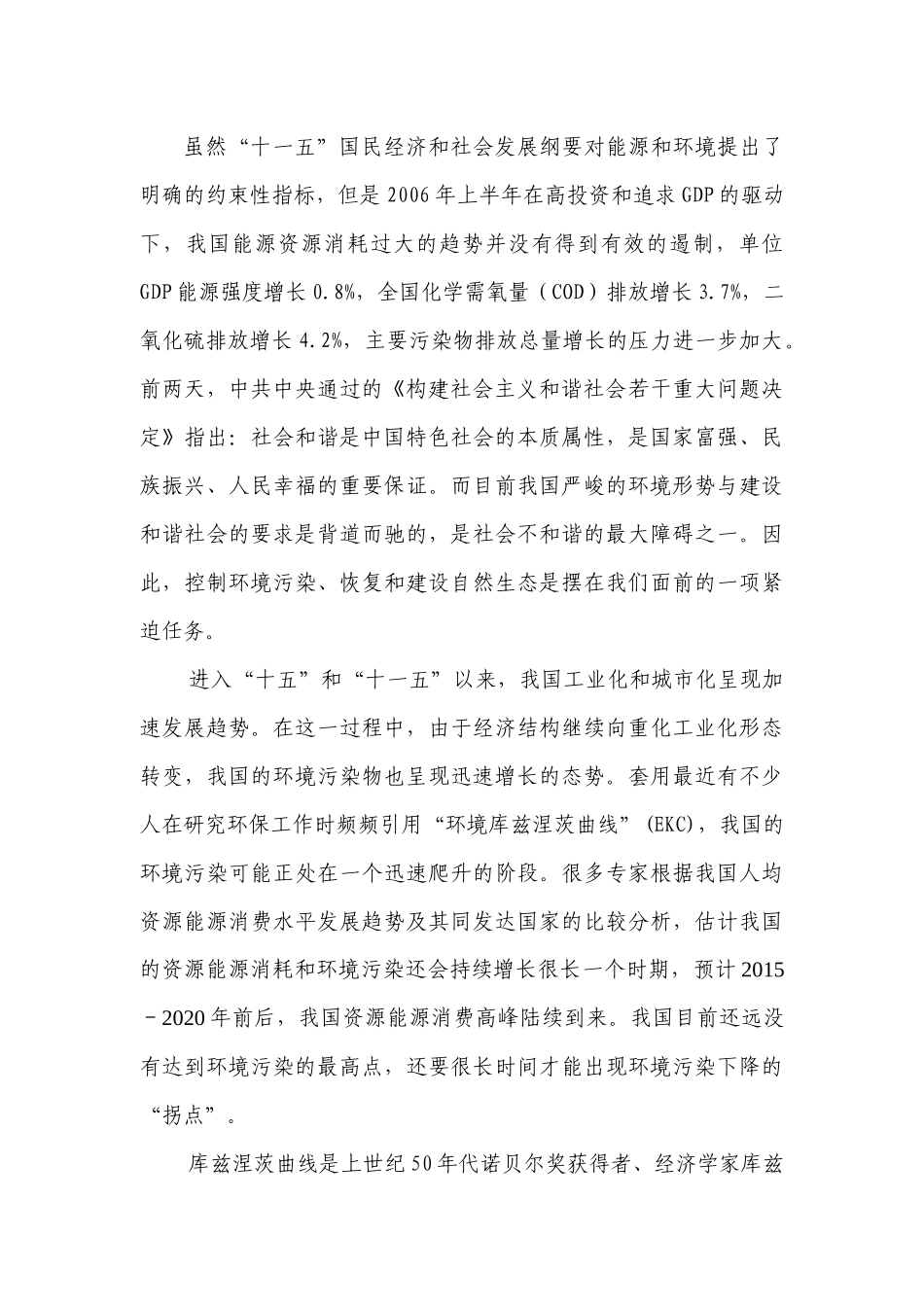 虽然“十一五”国民经济和社会发展纲要对能源和环境提出了明确的约束性指标，但是2006年上半年在高投资和追求GDP的驱动下，我国能源资源消耗过大的趋势并没有得到有效的遏制，单位GDP能源强度增长0.8%，全国化学需氧量（COD）排放增长3.7%，二氧化硫排放增长4.2%，主要污染物排放总量增长的压力进一步加大。前两天，中共中央通过的《构建社会主义和谐社会若干重大问题决定》指出：社会和谐是中国特色社会的本质属性，是国家富强、民族振兴、人民幸福的重要保证。而目前我国严峻的环境形势与建设和谐社会的要求是背道而驰的，是社会不和谐的最大障碍之一。因此，控制环境污染、恢复和建设自然生态是摆在我们面前的一项紧迫任务。

进入“十五”和“十一五”以来，我国工业化和城市化呈现加速发展趋势。在这一过程中，由于经济结构继续向重化工业化形态转变，我国的环境污染物也呈现迅速增长的态势。套用最近有不少人在研究环保工作时频频引用“环境库兹涅茨曲线”(EKC)，我国的环境污染可能正处在一个迅速爬升的阶段。很多专家根据我国人均资源能源消费水平发展趋势及其同发达国家的比较分析，估计我国的资源能源消耗和环境污染还会持续增长很长一个时期，预计2015－2020年前后，我国资源能源消费高峰陆续到来。我国目前还远没有达到环境污染的最高点，还要很长时间才能出现环境污染下降的“拐点”。

库兹涅茨曲线是上世纪50年代诺贝尔奖获得者、经济学家库兹